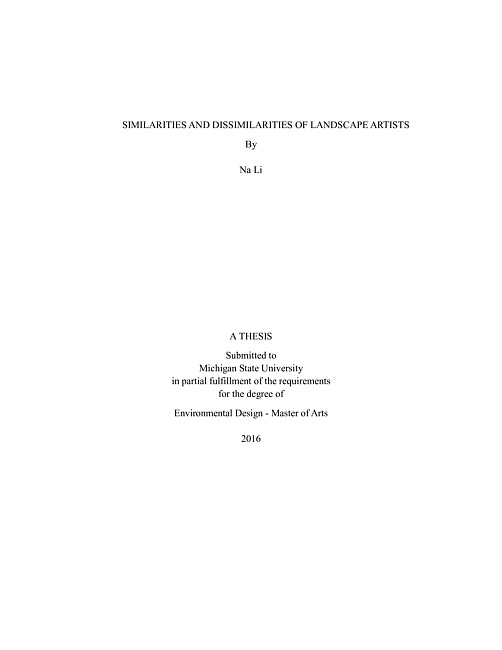 SIMILARITIES AND DISSIMILARITIES OF LANDSCAPE ARTISTS

By

Na Li

A THESIS

Submitted to
Michigan State University
in partial fulfillment of the requirements
for the degree of

Environmental Design - Master of Arts

2016